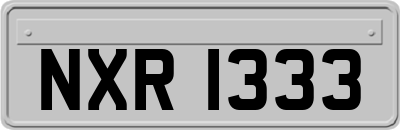 NXR 1333